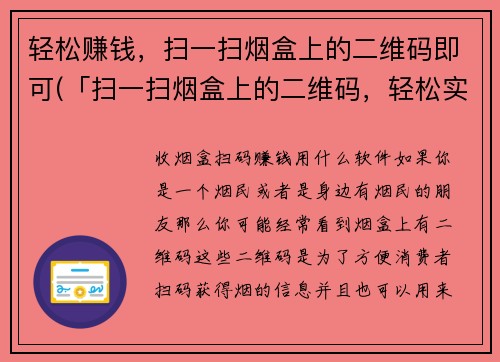 轻松赚钱，扫一扫烟盒上的二维码即可(「扫一扫烟盒上的二维码，轻松实

收烟盒扫码赚钱用什么软件如果你是一个烟民或者是身边有烟民的朋友那么你可能经常看到烟盒上有二维码这些二维码是为了方便消费者扫码获得烟的信息并且也可以用来